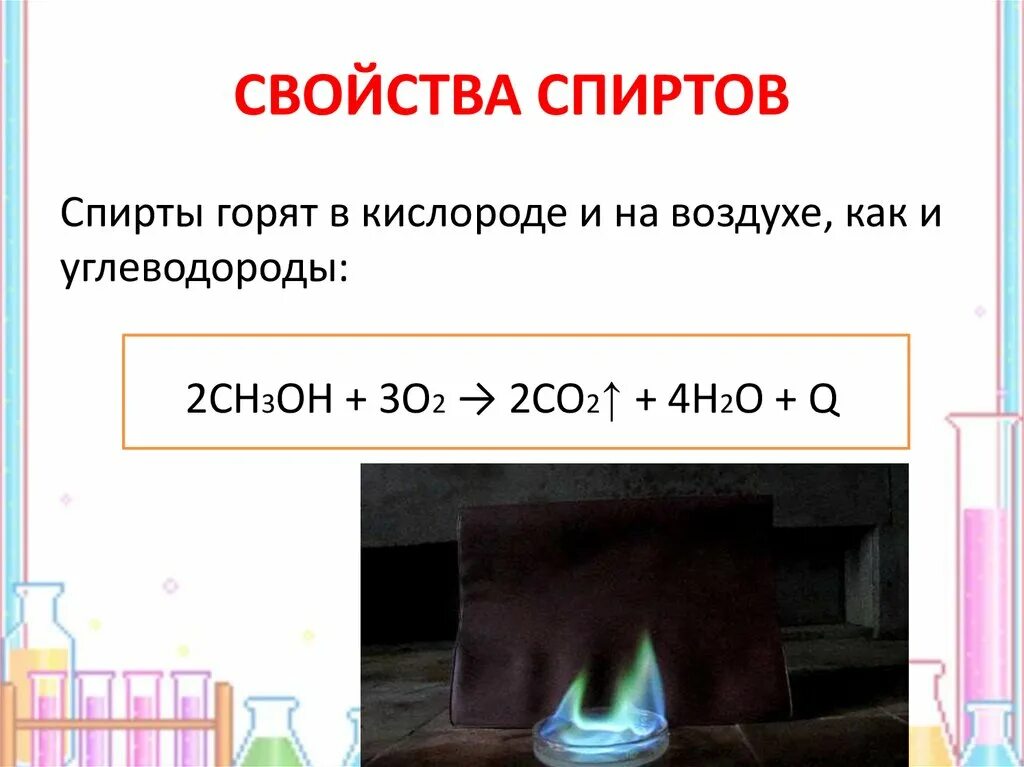 СВОЙСТВА СПИРТОВ

Спирты горят в кислороде и на воздухе, как и углеводороды:

$2CH_3OH + 3O_2 \rightarrow 2CO_2\uparrow + 4H_2O + Q$